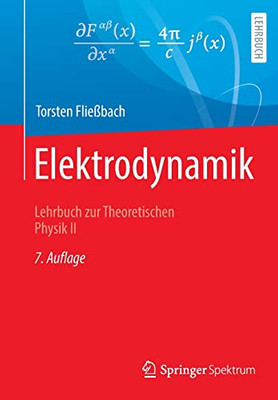 $\frac{\partial F^{\alpha\beta}(x)}{\partial x^{\alpha}} = \frac{4\pi}{c} j^{\beta}(x)$

LEHRBUCH

Torsten Fließbach

Elektrodynamik

Lehrbuch zur Theoretischen Physik II

7. Auflage

Springer Spektrum